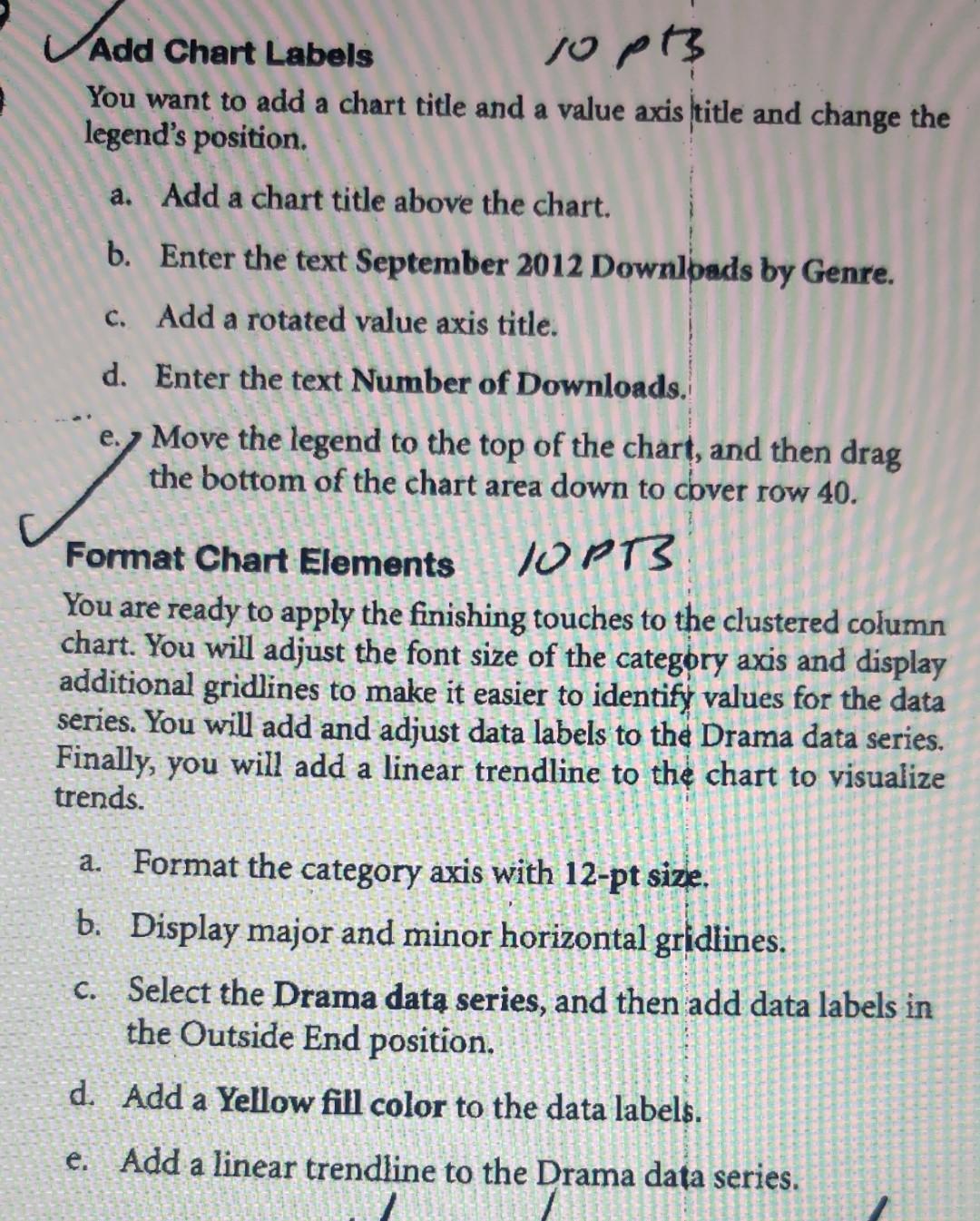 Add Chart Labels 10 pts

You want to add a chart title and a value axis title and change the legend's position.

a. Add a chart title above the chart.

b. Enter the text September 2012 Downloads by Genre.

c. Add a rotated value axis title.

d. Enter the text Number of Downloads.

e. Move the legend to the top of the chart, and then drag the bottom of the chart area down to cover row 40.

Format Chart Elements 10 PTS

You are ready to apply the finishing touches to the clustered column chart. You will adjust the font size of the category axis and display additional gridlines to make it easier to identify values for the data series. You will add and adjust data labels to the Drama data series. Finally, you will add a linear trendline to the chart to visualize trends.

a. Format the category axis with 12-pt size.

b. Display major and minor horizontal gridlines.

c. Select the Drama data series, and then add data labels in the Outside End position.

d. Add a Yellow fill color to the data labels.

e. Add a linear trendline to the Drama data series.